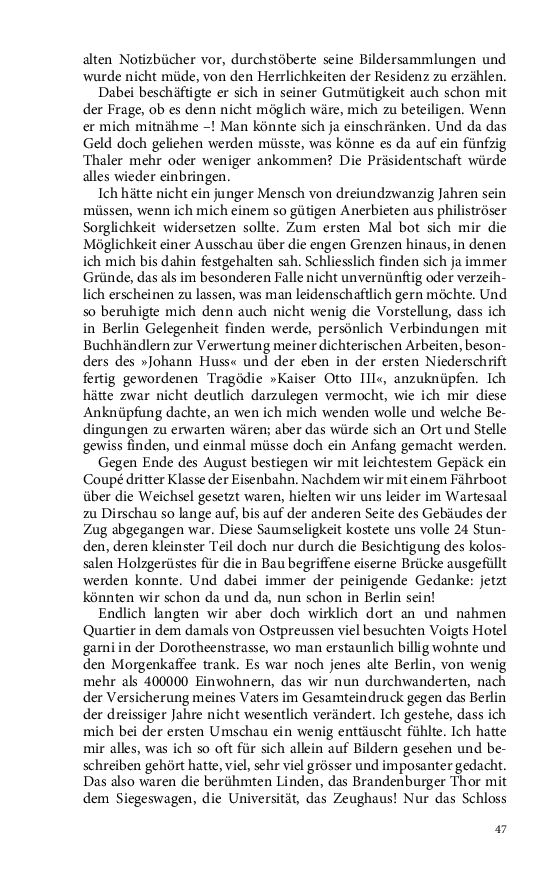 alten Notizbücher vor, durchstöberte seine Bildersammlungen und wurde nicht müde, von den Herrlichkeiten der Residenz zu erzählen.

Dabei beschäftigte er sich in seiner Gutmütigkeit auch schon mit der Frage, ob es denn nicht möglich wäre, mich zu beteiligen. Wenn er mich mitnähme –! Man könnte sich ja einschränken. Und da das Geld doch geliehen werden müsste, was könne es da auf ein fünfzig Thaler mehr oder weniger ankommen? Die Präsidentschaft würde alles wieder einbringen.

Ich hätte nicht ein junger Mensch von dreiundzwanzig Jahren sein müssen, wenn ich mich einem so gütigen Anerbieten aus philiströser Sorglichkeit widersetzen sollte. Zum ersten Mal bot sich mir die Möglichkeit einer Ausschau über die engen Grenzen hinaus, in denen ich mich bis dahin festgehalten sah. Schliesslich finden sich ja immer Gründe, das als im besonderen Falle nicht unvernünftig oder verzeihlich erscheinen zu lassen, was man leidenschaftlich gern möchte. Und so beruhigte mich denn auch nicht wenig die Vorstellung, dass ich in Berlin Gelegenheit finden werde, persönlich Verbindungen mit Buchhändlern zur Verwertung meiner dichterischen Arbeiten, besonders des »Johann Huss« und der eben in der ersten Niederschrift fertig gewordenen Tragödie »Kaiser Otto III«, anzuknüpfen. Ich hätte zwar nicht deutlich darzulegen vermocht, wie ich mir diese Anknüpfung dachte, an wen ich mich wenden wolle und welche Bedingungen zu erwarten wären; aber das würde sich an Ort und Stelle gewiss finden, und einmal müsse doch ein Anfang gemacht werden.

Gegen Ende des August bestiegen wir mit leichtestem Gepäck ein Coupé dritter Klasse der Eisenbahn. Nachdem wir mit einem Fährboot über die Weichsel gesetzt waren, hielten wir uns leider im Wartesaal zu Dirschau so lange auf, bis auf der anderen Seite des Gebäudes der Zug abgegangen war. Diese Saumseligkeit kostete uns volle 24 Stunden, deren kleinster Teil doch nur durch die Besichtigung des kolossalen Holzgerüstes für die in Bau begriffene eiserne Brücke ausgefüllt werden konnte. Und dabei immer der peinigende Gedanke: jetzt könnten wir schon da und da, nun schon in Berlin sein!

Endlich langten wir aber doch wirklich dort an und nahmen Quartier in dem damals von Ostpreussen viel besuchten Voigts Hotel garni in der Dorotheenstrasse, wo man erstaunlich billig wohnte und den Morgenkaffee trank. Es war noch jenes alte Berlin, von wenig mehr als 400000 Einwohnern, das wir nun durchwanderten, nach der Versicherung meines Vaters im Gesamteindruck gegen das Berlin der dreissiger Jahre nicht wesentlich verändert. Ich gestehe, dass ich mich bei der ersten Umschau ein wenig enttäuscht fühlte. Ich hatte mir alles, was ich so oft für sich allein auf Bildern gesehen und beschreiben gehört hatte, viel, sehr viel grösser und imposanter gedacht. Das also waren die berühmten Linden, das Brandenburger Thor mit dem Siegeswagen, die Universität, das Zeughaus! Nur das Schloss

47